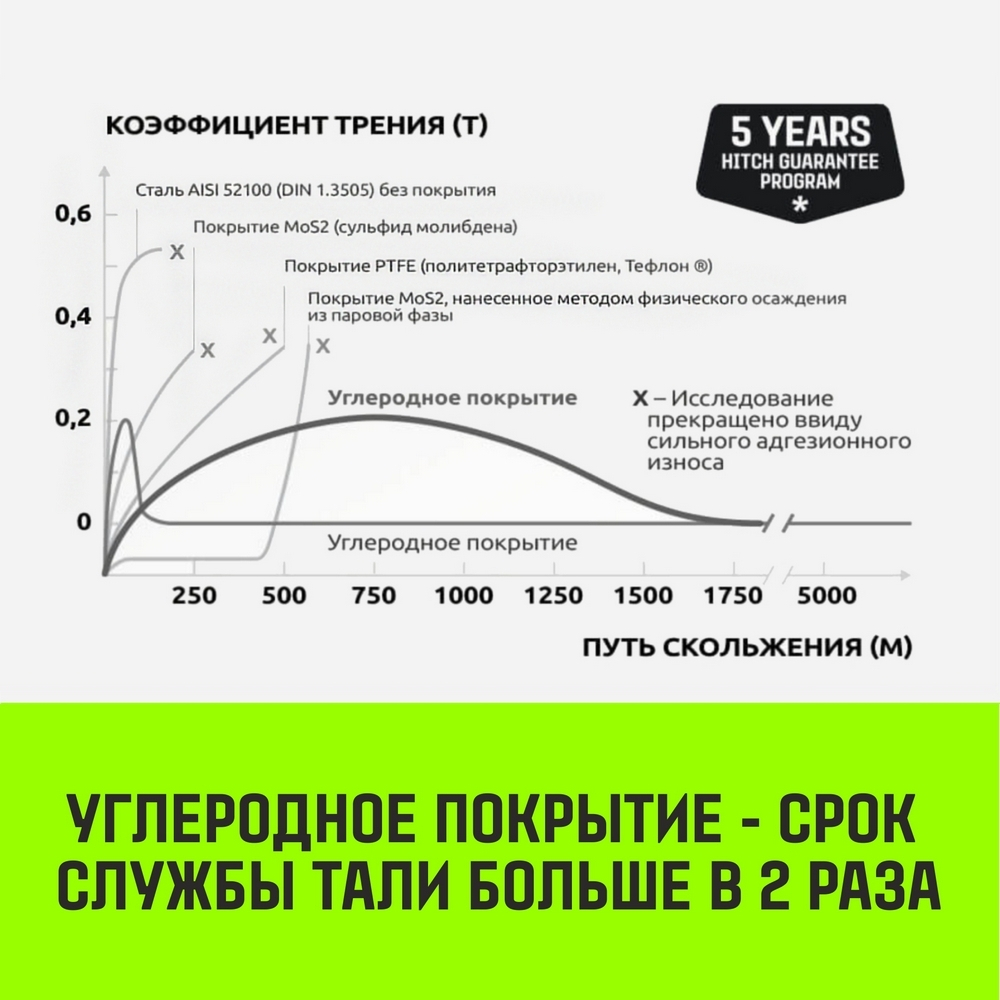 КОЭФФИЦИЕНТ ТРЕНИЯ (Т)

5 YEARS
HITCH GUARANTEE
PROGRAM
*

Сталь AISI 52100 (DIN 1.3505) без покрытия

Покрытие MoS2 (сульфид молибдена)

Покрытие PTFE (политетрафторэтилен, Тефлон ®)

Покрытие MoS2, нанесенное методом физического осаждения из паровой фазы

X X X X

Углеродное покрытие

X – Исследование прекращено ввиду сильного адгезионного износа

Углеродное покрытие

0,6
0,4
0,2
0

250 500 750 1000 1250 1500 1750 5000

ПУТЬ СКОЛЬЖЕНИЯ (М)

УГЛЕРОДНОЕ ПОКРЫТИЕ - СРОК СЛУЖБЫ ТАЛИ БОЛЬШЕ В 2 РАЗА